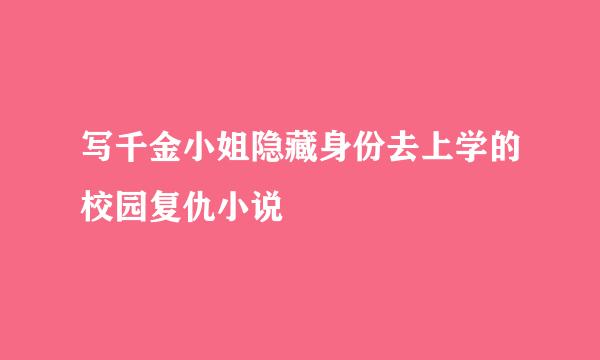 写千金小姐隐藏身份去上学的校园复仇小说